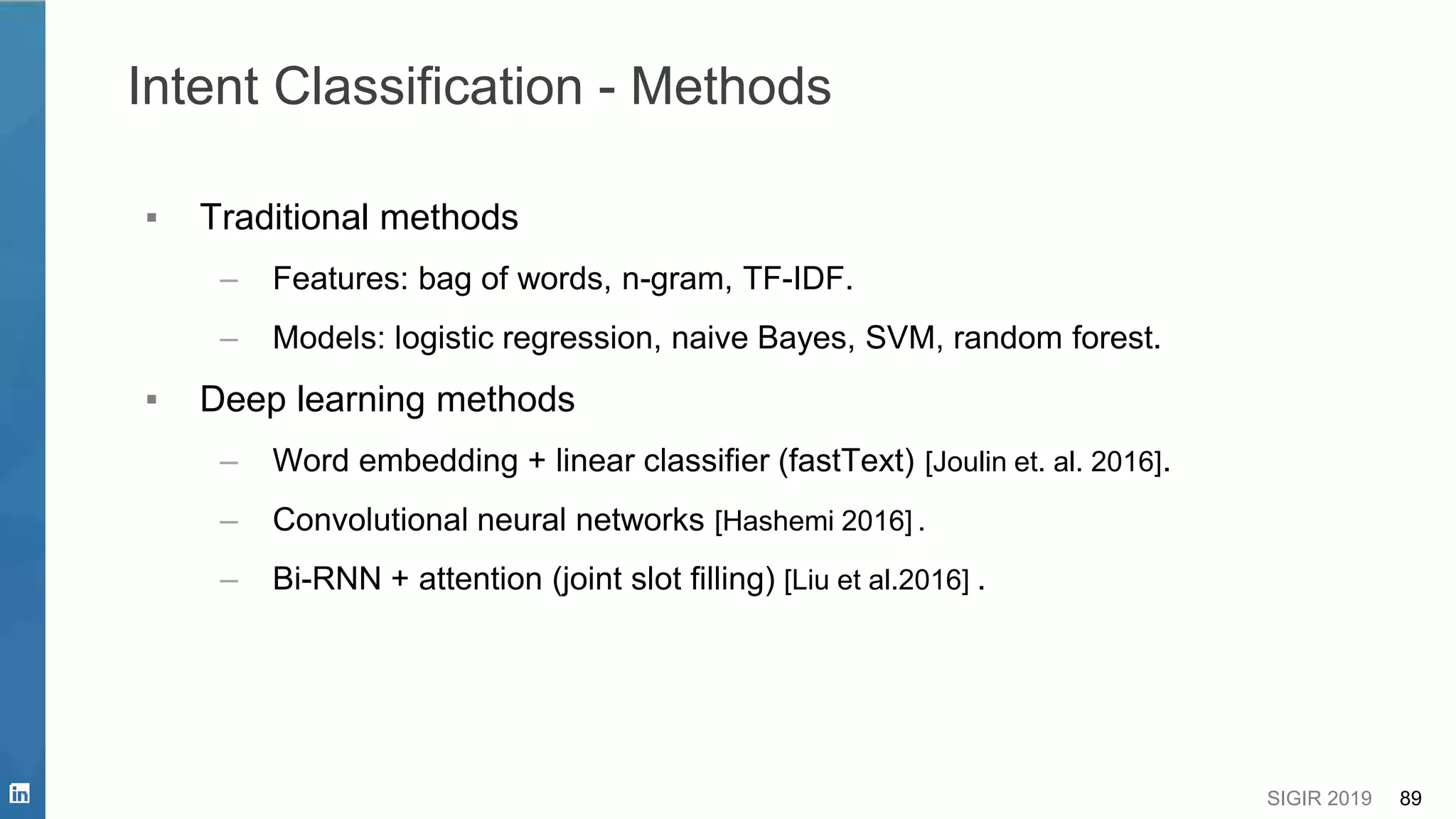 Intent Classification - Methods

▪ Traditional methods

– Features: bag of words, n-gram, TF-IDF.

– Models: logistic regression, naive Bayes, SVM, random forest.

▪ Deep learning methods

– Word embedding + linear classifier (fastText) [Joulin et. al. 2016].

– Convolutional neural networks [Hashemi 2016] .

– Bi-RNN + attention (joint slot filling) [Liu et al.2016] .

in

SIGIR 2019 89